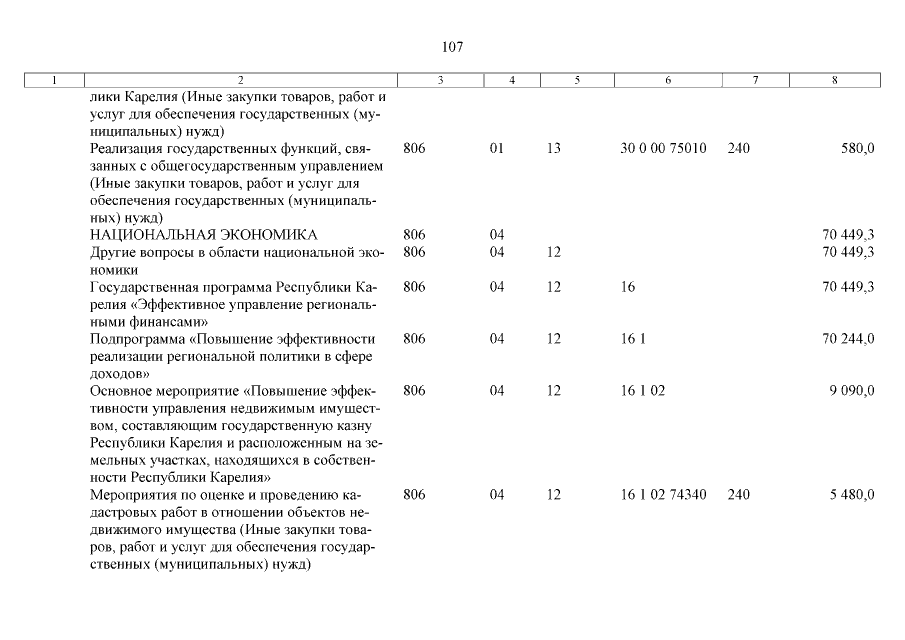 107

| 1 | 2 | 3 | 4 | 5 | 6 | 7 | 8 |
|---|---|---|---|---|---|---|---|
| | лики Карелия (Иные закупки товаров, работ и услуг для обеспечения государственных (муниципальных) нужд) | | | | | | |
| | Реализация государственных функций, связанных с общегосударственным управлением (Иные закупки товаров, работ и услуг для обеспечения государственных (муниципальных) нужд) | 806 | 01 | 13 | 30 0 00 75010 | 240 | 580,0 |
| | НАЦИОНАЛЬНАЯ ЭКОНОМИКА | 806 | 04 | | | | 70 449,3 |
| | Другие вопросы в области национальной экономики | 806 | 04 | 12 | | | 70 449,3 |
| | Государственная программа Республики Карелия «Эффективное управление региональными финансами» | 806 | 04 | 12 | 16 | | 70 449,3 |
| | Подпрограмма «Повышение эффективности реализации региональной политики в сфере доходов» | 806 | 04 | 12 | 16 1 | | 70 244,0 |
| | Основное мероприятие «Повышение эффективности управления недвижимым имуществом, составляющим государственную казну Республики Карелия и расположенным на земельных участках, находящихся в собственности Республики Карелия» | 806 | 04 | 12 | 16 1 02 | | 9 090,0 |
| | Мероприятия по оценке и проведению кадастровых работ в отношении объектов недвижимого имущества (Иные закупки товаров, работ и услуг для обеспечения государственных (муниципальных) нужд) | 806 | 04 | 12 | 16 1 02 74340 | 240 | 5 480,0 |